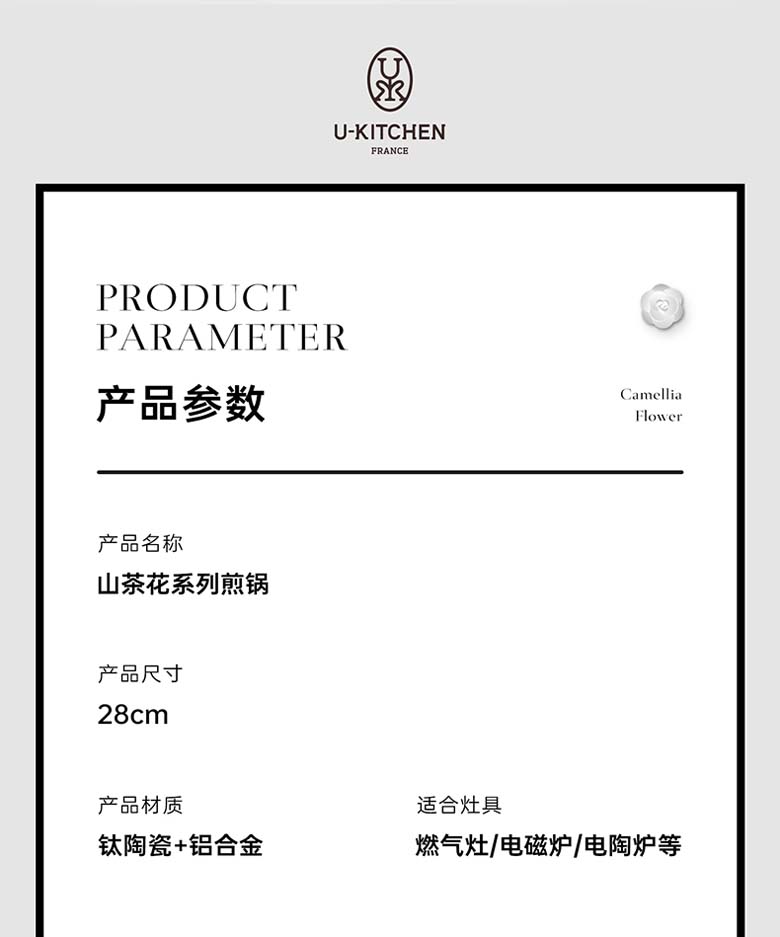 U-KITCHEN
FRANCE

PRODUCT
PARAMETER

产品参数

Camellia
Flower

产品名称
山茶花系列煎锅

产品尺寸
28cm

产品材质
钛陶瓷+铝合金

适合灶具
燃气灶/电磁炉/电陶炉等